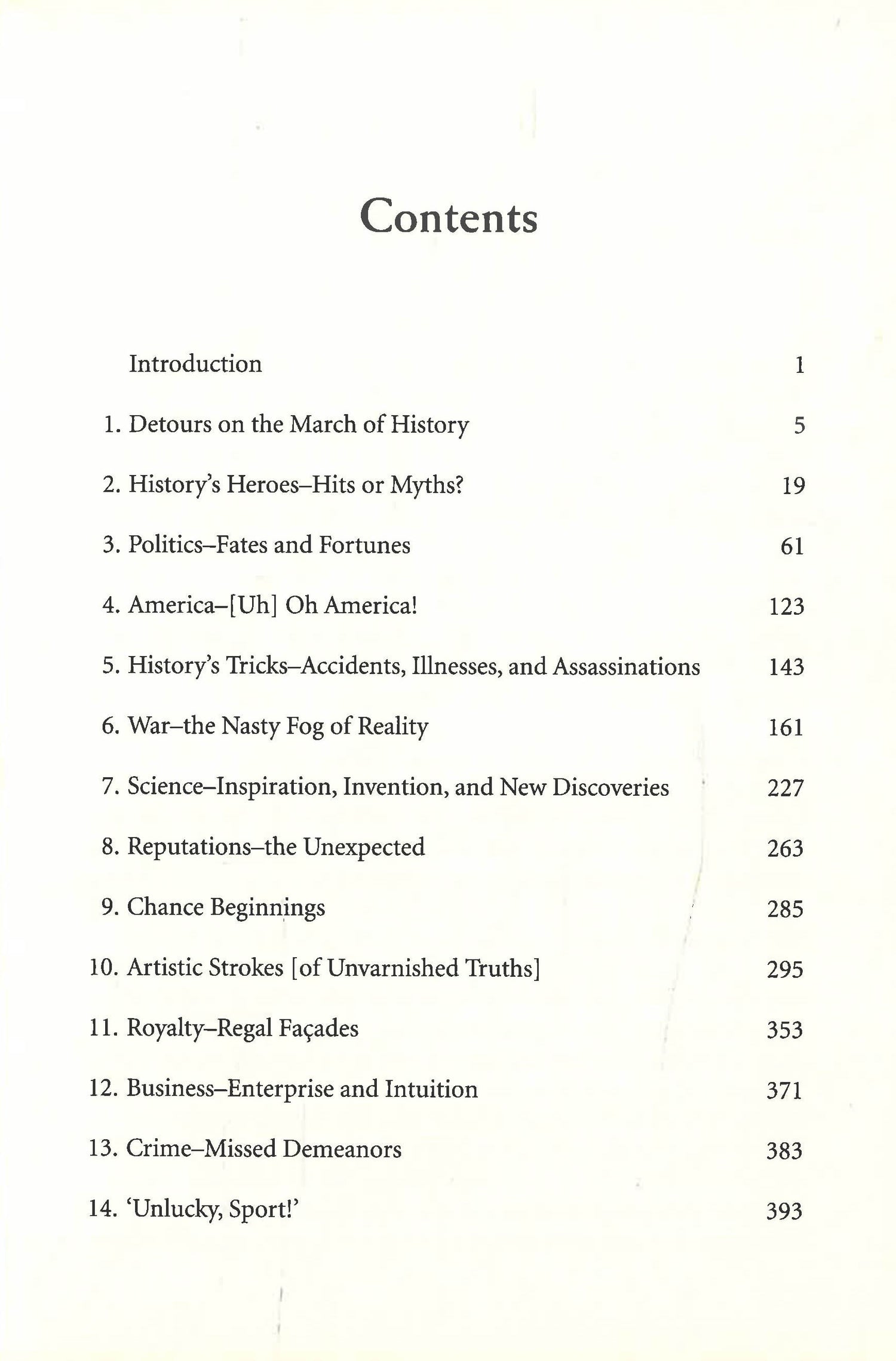 Contents

Introduction 1

1. Detours on the March of History 5

2. History's Heroes–Hits or Myths? 19

3. Politics–Fates and Fortunes 61

4. America–[Uh] Oh America! 123

5. History's Tricks–Accidents, Illnesses, and Assassinations 143

6. War–the Nasty Fog of Reality 161

7. Science–Inspiration, Invention, and New Discoveries 227

8. Reputations–the Unexpected 263

9. Chance Beginnings 285

10. Artistic Strokes [of Unvarnished Truths] 295

11. Royalty–Regal Façades 353

12. Business–Enterprise and Intuition 371

13. Crime–Missed Demeanors 383

14. 'Unlucky, Sport!' 393